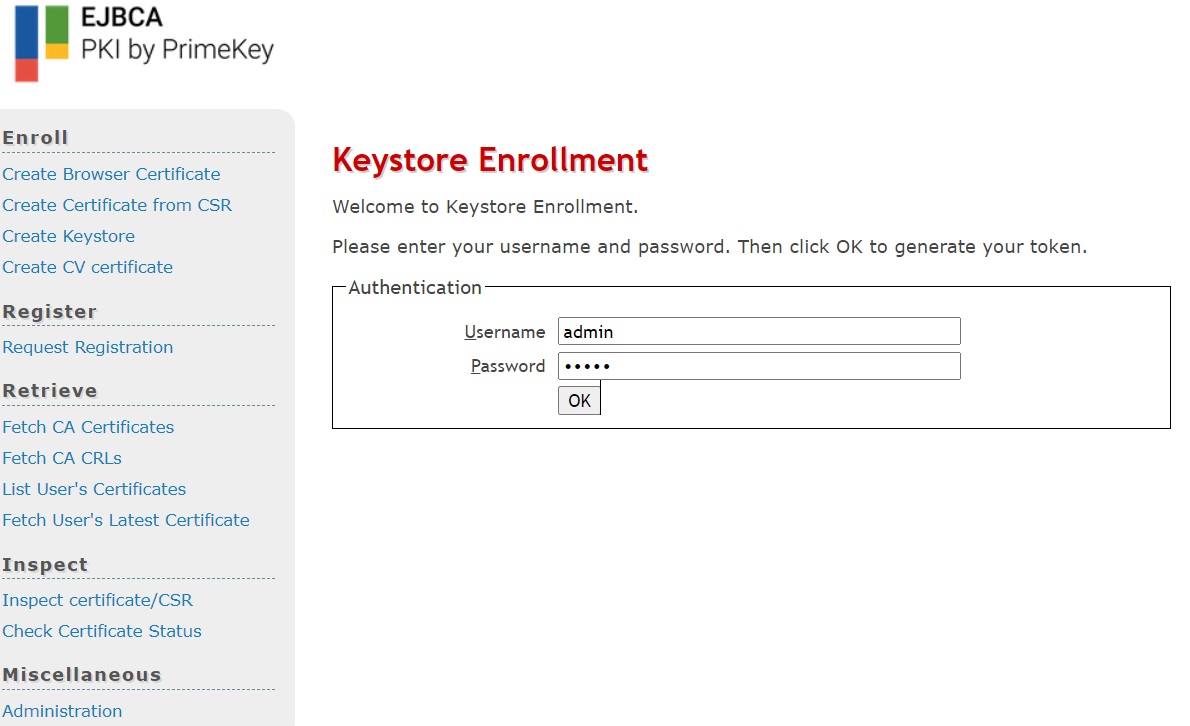 EJBCA
PKI by PrimeKey

Enroll
Create Browser Certificate
Create Certificate from CSR
Create Keystore
Create CV certificate

Register
Request Registration

Retrieve
Fetch CA Certificates
Fetch CA CRLs
List User's Certificates
Fetch User's Latest Certificate

Inspect
Inspect certificate/CSR
Check Certificate Status

Miscellaneous
Administration

Keystore Enrollment

Welcome to Keystore Enrollment.

Please enter your username and password. Then click OK to generate your token.

Authentication
Username admin
Password •••••
OK